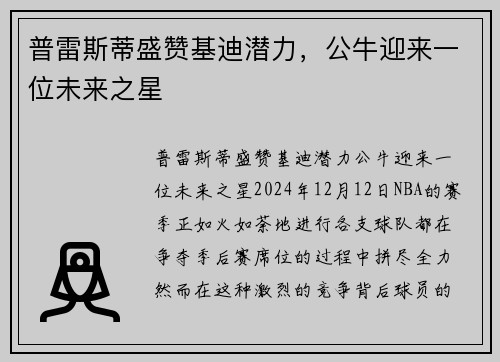 普雷斯蒂盛赞基迪潜力，公牛迎来一位未来之星

普雷斯蒂盛赞基迪潜力公牛迎来一位未来之星2024年12月12日NBA的赛季正如火如荼地进行各支球队都在争夺季后赛席位的过程中拼尽全力然而在这种激烈的竞争背后球员的